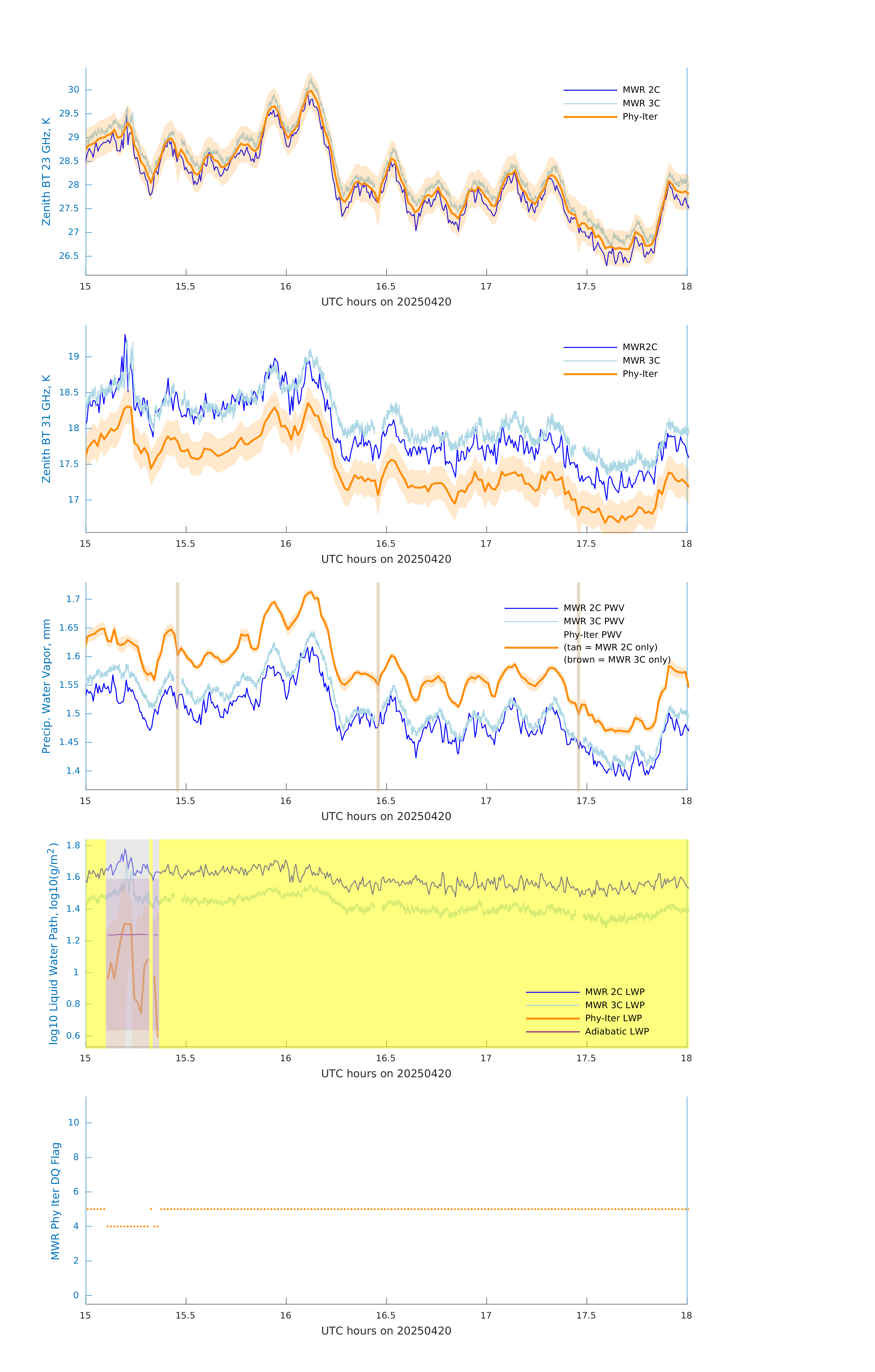 Zenith BT 23 GHz, K

30
29.5
29
28.5
28
27.5
27
26.5

MWR 2C
MWR 3C
Phy-Iter

15 15.5 16 16.5 17 17.5 18
UTC hours on 20250420

Zenith BT 31 GHz, K

19
18.5
18
17.5
17

MWR2C
MWR 3C
Phy-Iter

15 15.5 16 16.5 17 17.5 18
UTC hours on 20250420

Precip. Water Vapor, mm

1.7
1.65
1.6
1.55
1.5
1.45
1.4

MWR 2C PWV
MWR 3C PWV
Phy-Iter PWV
(tan = MWR 2C only)
(brown = MWR 3C only)

15 15.5 16 16.5 17 17.5 18
UTC hours on 20250420

log10 Liquid Water Path, log10(g/m$^2$)

1.8
1.6
1.4
1.2
1
0.8
0.6

MWR 2C LWP
MWR 3C LWP
Phy-Iter LWP
Adiabatic LWP

15 15.5 16 16.5 17 17.5 18
UTC hours on 20250420

MWR Phy Iter DQ Flag

10
8
6
4
2
0

15 15.5 16 16.5 17 17.5 18
UTC hours on 20250420